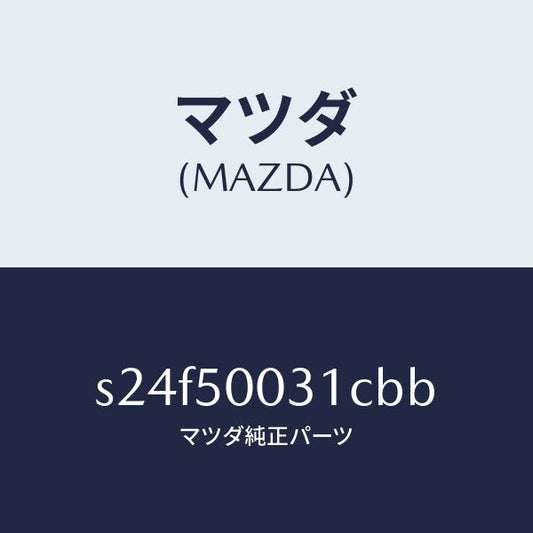 マツダ
(MAZDA)

s24f50031cbb
マツダ純正パーツ